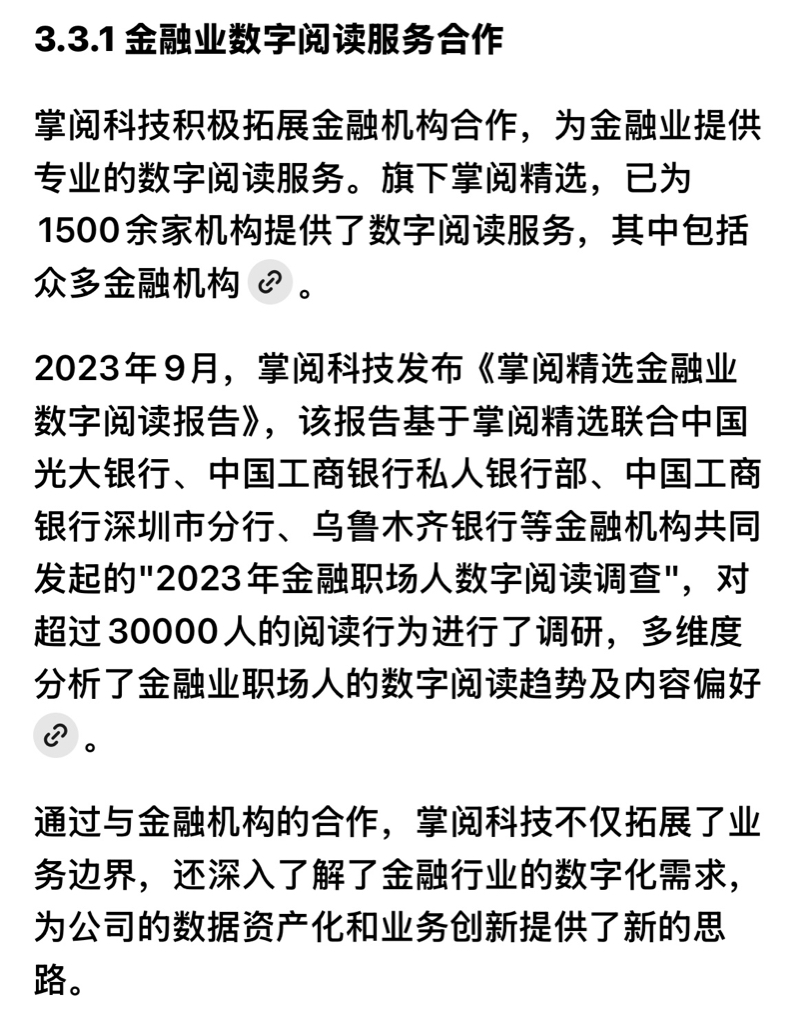 3.3.1 金融业数字阅读服务合作

掌阅科技积极拓展金融机构合作，为金融业提供专业的数字阅读服务。旗下掌阅精选，已为1500余家机构提供了数字阅读服务，其中包括众多金融机构。

2023年9月，掌阅科技发布《掌阅精选金融业数字阅读报告》，该报告基于掌阅精选联合中国光大银行、中国工商银行私人银行部、中国工商银行深圳市分行、乌鲁木齐银行等金融机构共同发起的"2023年金融职场人数字阅读调查"，对超过30000人的阅读行为进行了调研，多维度分析了金融业职场人的数字阅读趋势及内容偏好。

通过与金融机构的合作，掌阅科技不仅拓展了业务边界，还深入了解了金融行业的数字化需求，为公司的数据资产化和业务创新提供了新的思路。